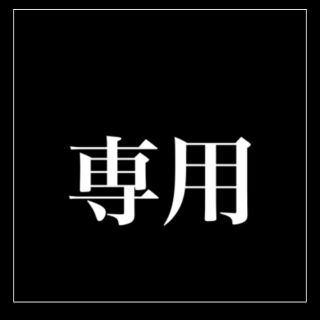 専用